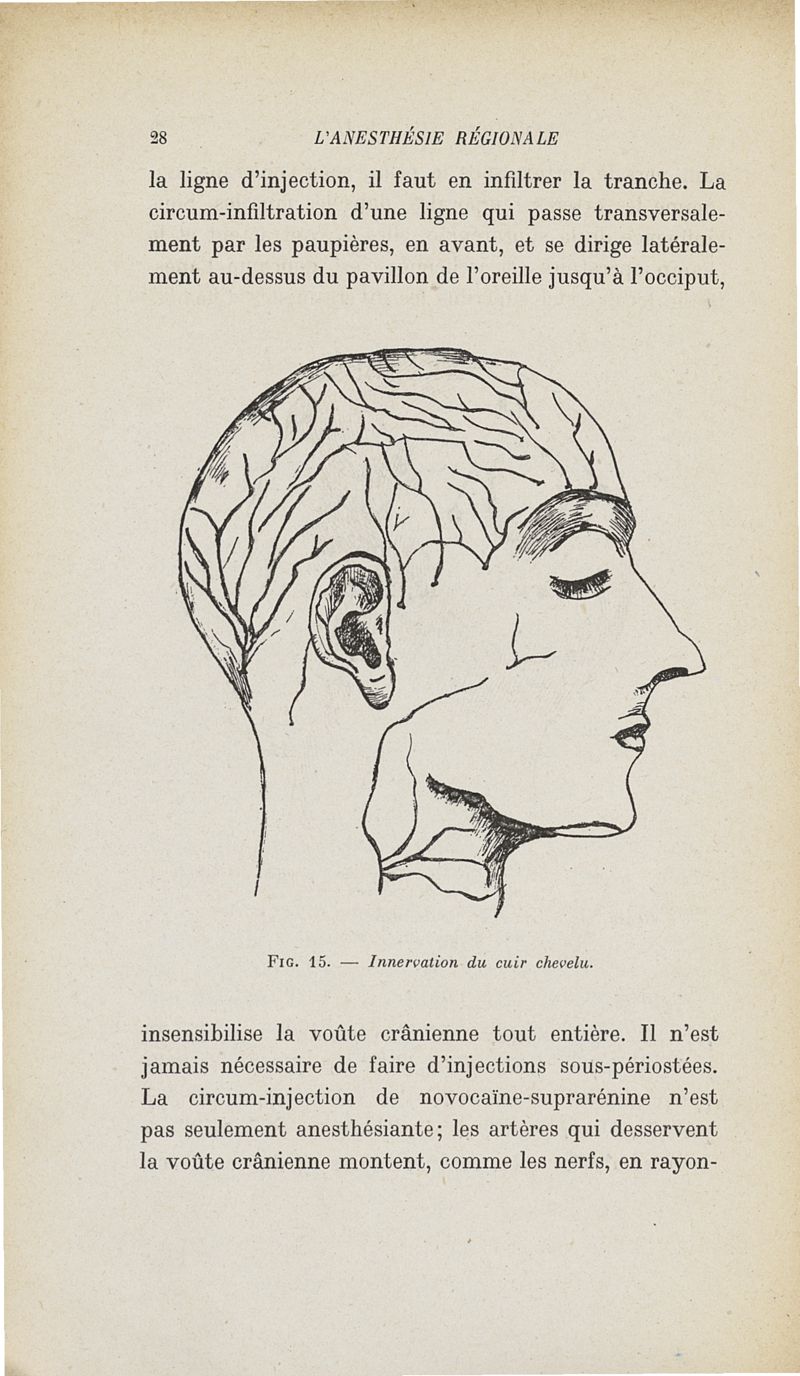 28 L'ANESTHÉSIE RÉGIONALE

la ligne d'injection, il faut en infiltrer la tranche. La circum-infiltration d'une ligne qui passe transversalement par les paupières, en avant, et se dirige latéralement au-dessus du pavillon de l'oreille jusqu'à l'occiput,

FIG. 15. — Innervation du cuir chevelu.

insensibilise la voûte crânienne tout entière. Il n'est jamais nécessaire de faire d'injections sous-périostées. La circum-injection de novocaïne-suprarénine n'est pas seulement anesthésiante; les artères qui desservent la voûte crânienne montent, comme les nerfs, en rayon-